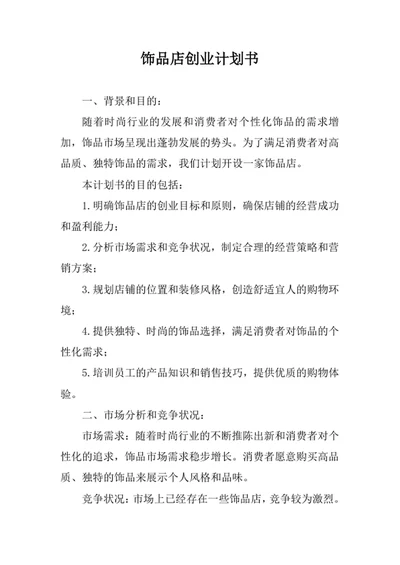 饰品店创业计划书

一、背景和目的：

随着时尚行业的发展和消费者对个性化饰品的需求增加，饰品市场呈现出蓬勃发展的势头。为了满足消费者对高品质、独特饰品的需求，我们计划开设一家饰品店。

本计划书的目的包括：

1. 明确饰品店的创业目标和原则，确保店铺的经营成功和盈利能力；

2. 分析市场需求和竞争状况，制定合理的经营策略和营销方案；

3. 规划店铺的位置和装修风格，创造舒适宜人的购物环境；

4. 提供独特、时尚的饰品选择，满足消费者对饰品的个性化需求；

5. 培训员工的产品知识和销售技巧，提供优质的购物体验。

二、市场分析和竞争状况：

市场需求：随着时尚行业的不断推陈出新和消费者对个性化的追求，饰品市场需求稳步增长。消费者愿意购买高品质、独特的饰品来展示个人风格和品味。

竞争状况：市场上已经存在一些饰品店，竞争较为激烈。